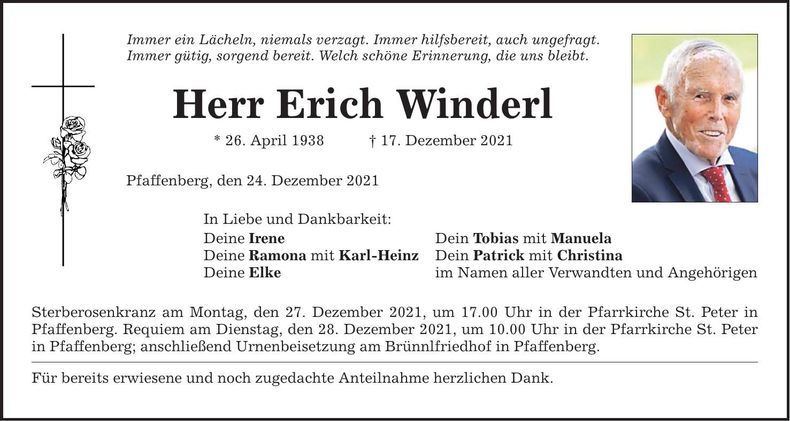 Immer ein Lächeln, niemals verzagt. Immer hilfsbereit, auch ungefragt. Immer gütig, sorgend bereit. Welch schöne Erinnerung, die uns bleibt.

Herr Erich Winderl

* 26. April 1938 † 17. Dezember 2021

Pfaffenberg, den 24. Dezember 2021

In Liebe und Dankbarkeit:

Deine Irene
Deine Ramona mit Karl-Heinz
Deine Elke

Dein Tobias mit Manuela
Dein Patrick mit Christina
im Namen aller Verwandten und Angehörigen

Sterberosenkranz am Montag, den 27. Dezember 2021, um 17.00 Uhr in der Pfarrkirche St. Peter in Pfaffenberg. Requiem am Dienstag, den 28. Dezember 2021, um 10.00 Uhr in der Pfarrkirche St. Peter in Pfaffenberg; anschließend Urnenbeisetzung am Brünnlfriedhof in Pfaffenberg.

Für bereits erwiesene und noch zugedachte Anteilnahme herzlichen Dank.